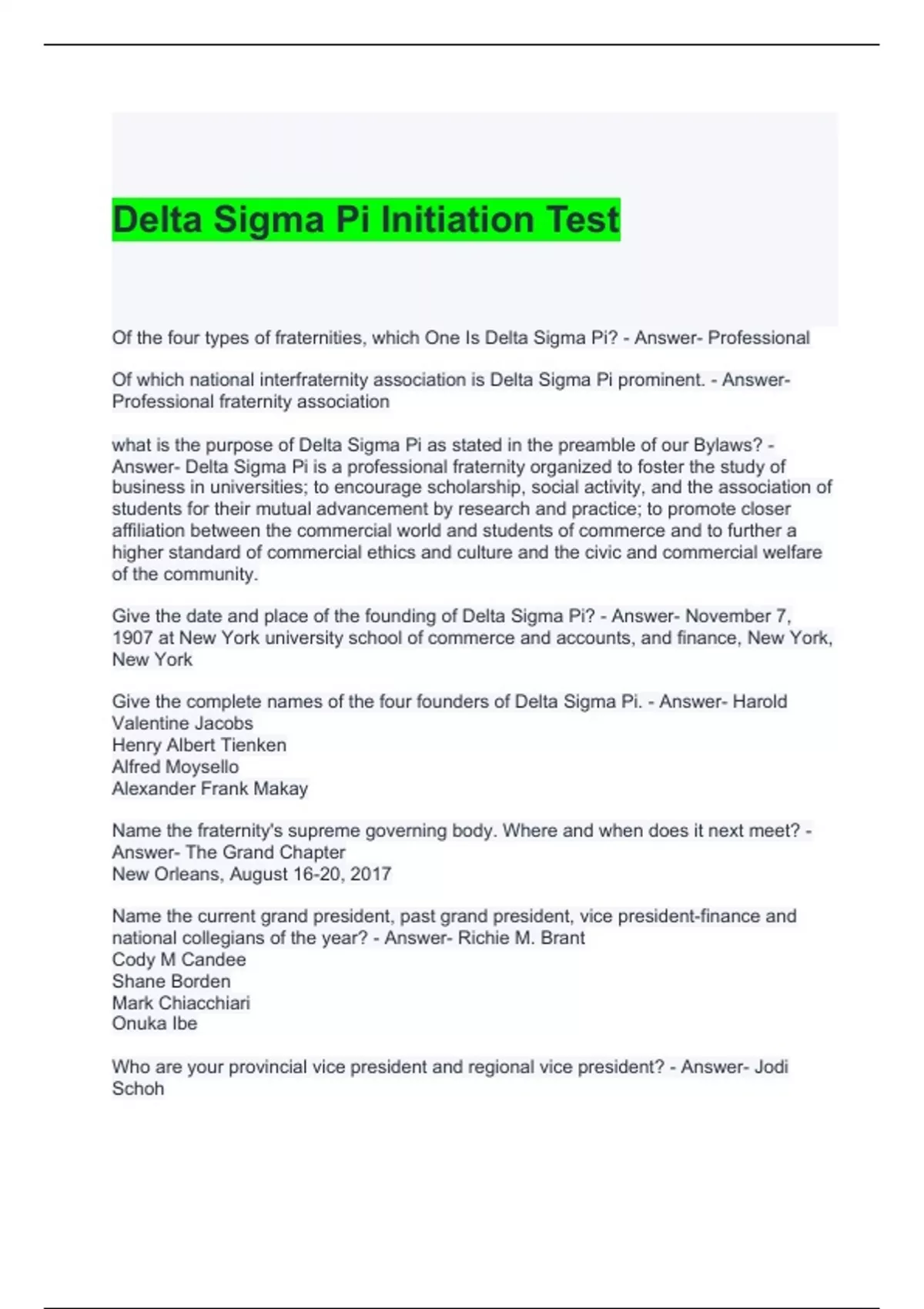 Delta Sigma Pi Initiation Test

Of the four types of fraternities, which One Is Delta Sigma Pi? - Answer- Professional

Of which national interfraternity association is Delta Sigma Pi prominent. - Answer- Professional fraternity association

what is the purpose of Delta Sigma Pi as stated in the preamble of our Bylaws? - Answer- Delta Sigma Pi is a professional fraternity organized to foster the study of business in universities; to encourage scholarship, social activity, and the association of students for their mutual advancement by research and practice; to promote closer affiliation between the commercial world and students of commerce and to further a higher standard of commercial ethics and culture and the civic and commercial welfare of the community.

Give the date and place of the founding of Delta Sigma Pi? - Answer- November 7, 1907 at New York university school of commerce and accounts, and finance, New York, New York

Give the complete names of the four founders of Delta Sigma Pi. - Answer- Harold Valentine Jacobs
Henry Albert Tienken
Alfred Moysello
Alexander Frank Makay

Name the fraternity's supreme governing body. Where and when does it next meet? - Answer- The Grand Chapter
New Orleans, August 16-20, 2017

Name the current grand president, past grand president, vice president-finance and national collegians of the year? - Answer- Richie M. Brant
Cody M Candee
Shane Borden
Mark Chiacchiari
Onuka Ibe

Who are your provincial vice president and regional vice president? - Answer- Jodi Schoh